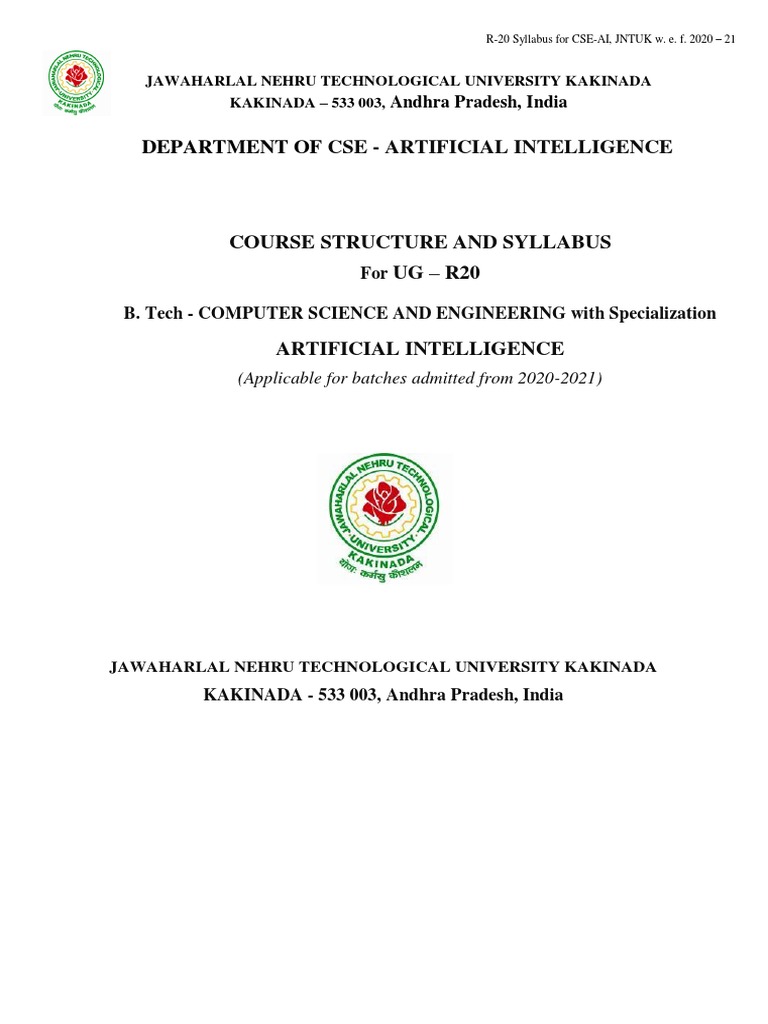 R-20 Syllabus for CSE-AI, JNTUK w. e. f. 2020 – 21

JAWAHARLAL NEHRU TECHNOLOGICAL UNIVERSITY KAKINADA
KAKINADA – 533 003, Andhra Pradesh, India

DEPARTMENT OF CSE - ARTIFICIAL INTELLIGENCE

COURSE STRUCTURE AND SYLLABUS
For UG – R20

B. Tech - COMPUTER SCIENCE AND ENGINEERING with Specialization
ARTIFICIAL INTELLIGENCE
(Applicable for batches admitted from 2020-2021)

JAWAHARLAL NEHRU TECHNOLOGICAL UNIVERSITY KAKINADA
योगः कर्मसु कौशलम्

JAWAHARLAL NEHRU TECHNOLOGICAL UNIVERSITY KAKINADA
KAKINADA - 533 003, Andhra Pradesh, India